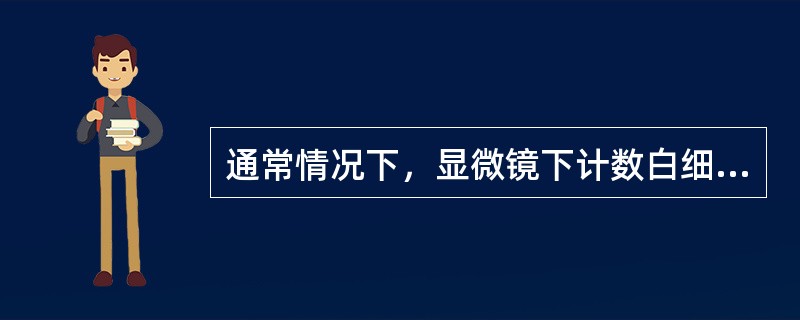 通常情况下，显微镜下计数白细...